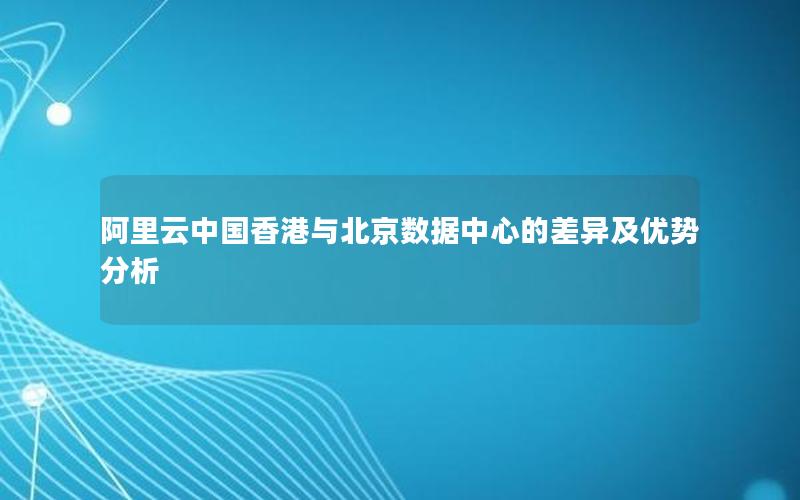 阿里云中国香港与北京数据中心的差异及优势分析